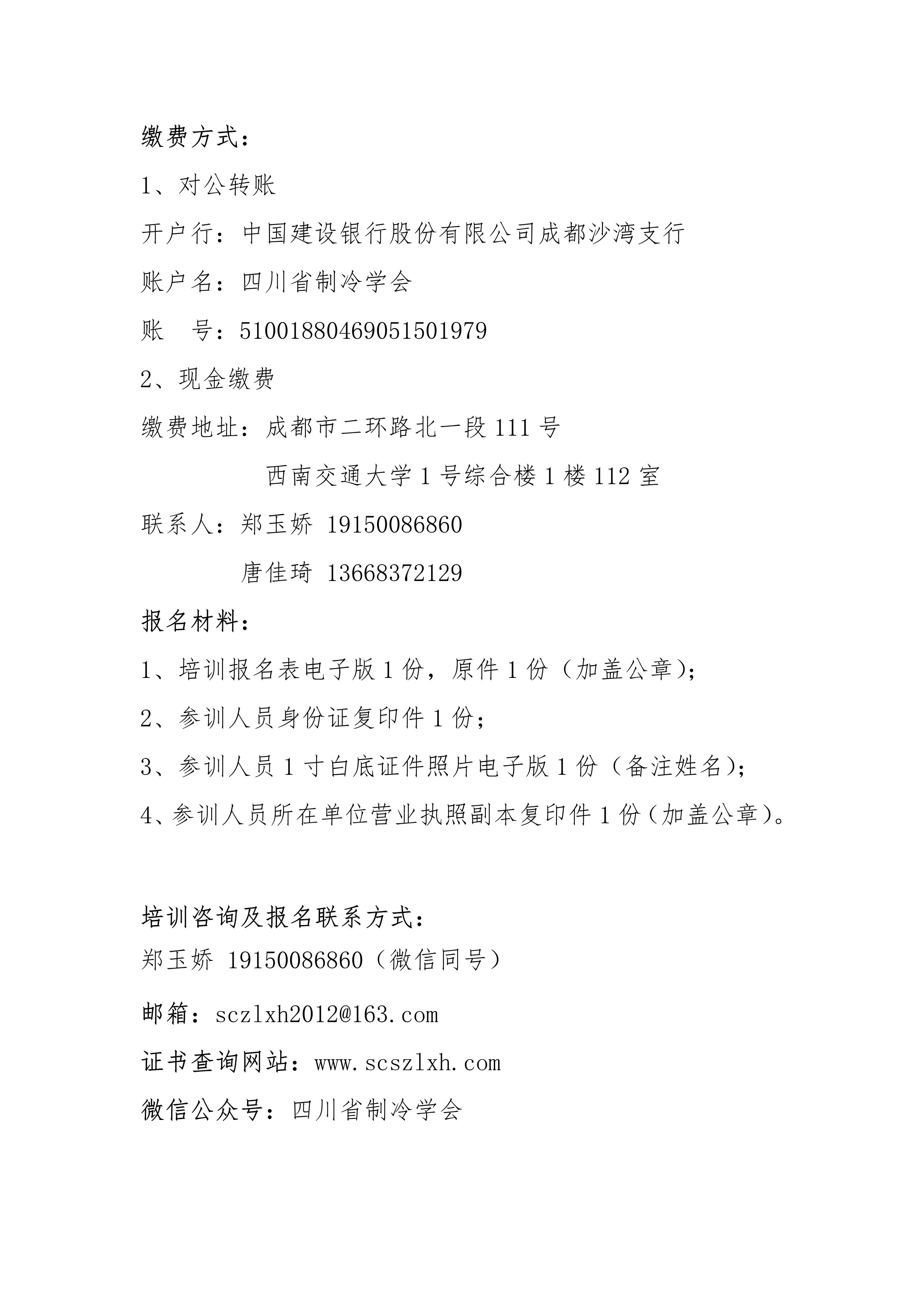 缴费方式：

1、对公转账

开户行：中国建设银行股份有限公司成都沙湾支行

账户名：四川省制冷学会

账　号：51001880469051501979

2、现金缴费

缴费地址：成都市二环路北一段 111 号

西南交通大学 1 号综合楼 1 楼 112 室

联系人：郑玉娇 19150086860

唐佳琦 13668372129

报名材料：

1、培训报名表电子版 1 份，原件 1 份（加盖公章）；

2、参训人员身份证复印件 1 份；

3、参训人员 1 寸白底证件照片电子版 1 份（备注姓名）；

4、参训人员所在单位营业执照副本复印件 1 份（加盖公章）。

培训咨询及报名联系方式：

郑玉娇 19150086860（微信同号）

邮箱：sczlxh2012@163.com

证书查询网站：www.scszlxh.com

微信公众号：四川省制冷学会